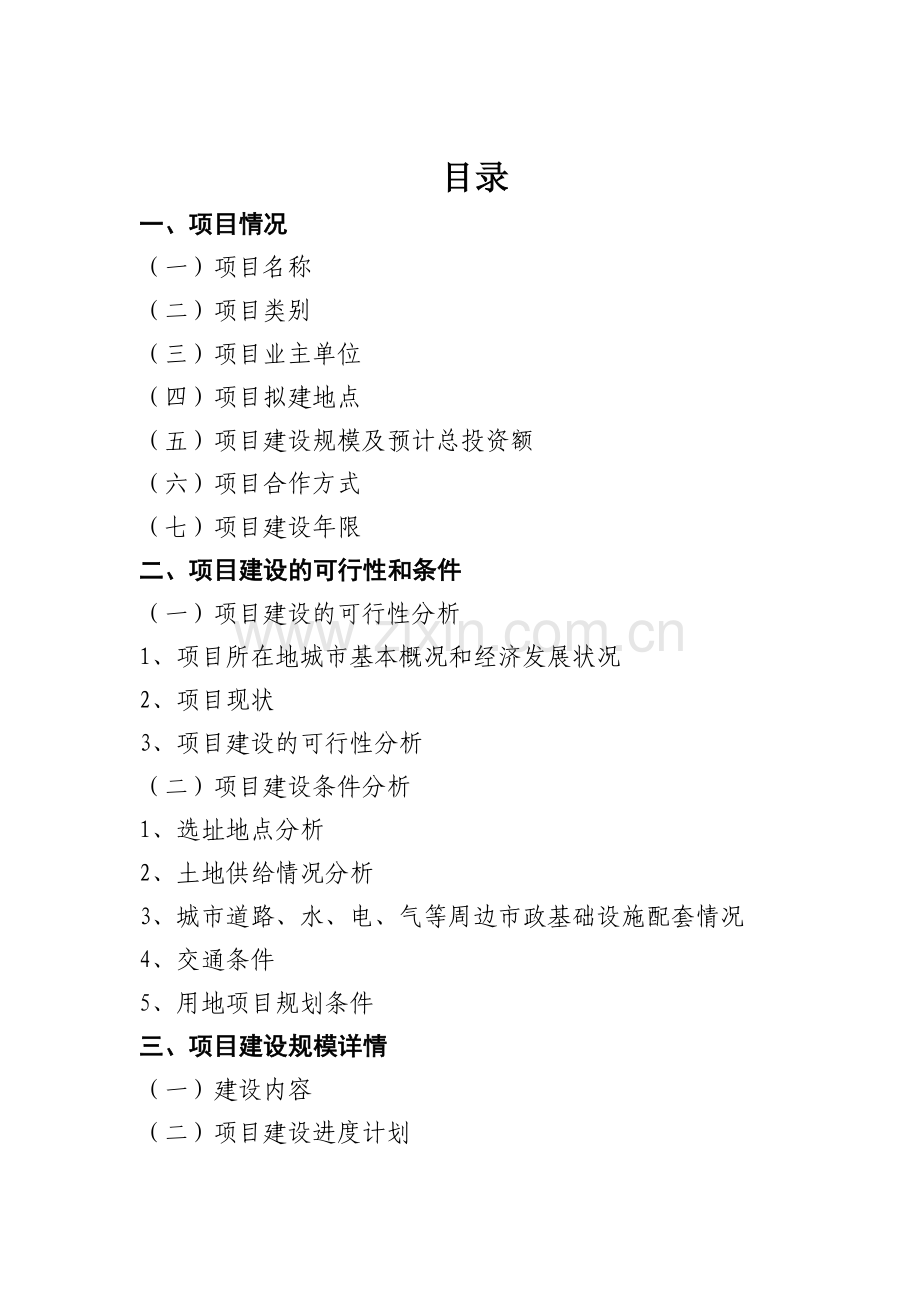 目录

一、项目情况

（一）项目名称

（二）项目类别

（三）项目业主单位

（四）项目拟建地点

（五）项目建设规模及预计总投资额

（六）项目合作方式

（七）项目建设年限

二、项目建设的可行性和条件

（一）项目建设的可行性分析

1、项目所在地城市基本概况和经济发展状况

2、项目现状

3、项目建设的可行性分析

（二）项目建设条件分析

1、选址地点分析

2、土地供给情况分析

3、城市道路、水、电、气等周边市政基础设施配套情况

4、交通条件

5、用地项目规划条件

三、项目建设规模详情

（一）建设内容

（二）项目建设进度计划

www.zixin.com.cn